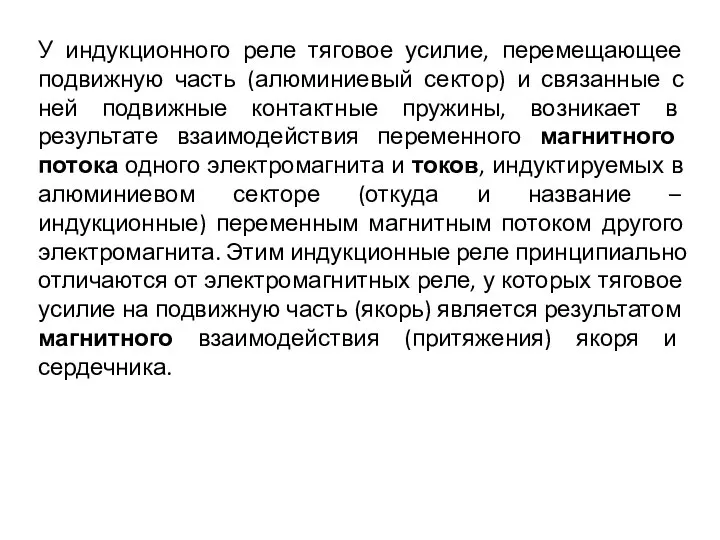 У индукционного реле тяговое усилие, перемещающее подвижную часть (алюминиевый сектор) и связанные с ней подвижные контактные пружины, возникает в результате взаимодействия переменного магнитного потока одного электромагнита и токов, индуктируемых в алюминиевом секторе (откуда и название – индукционные) переменным магнитным потоком другого электромагнита. Этим индукционные реле принципиально отличаются от электромагнитных реле, у которых тяговое усилие на подвижную часть (якорь) является результатом магнитного взаимодействия (притяжения) якоря и сердечника.